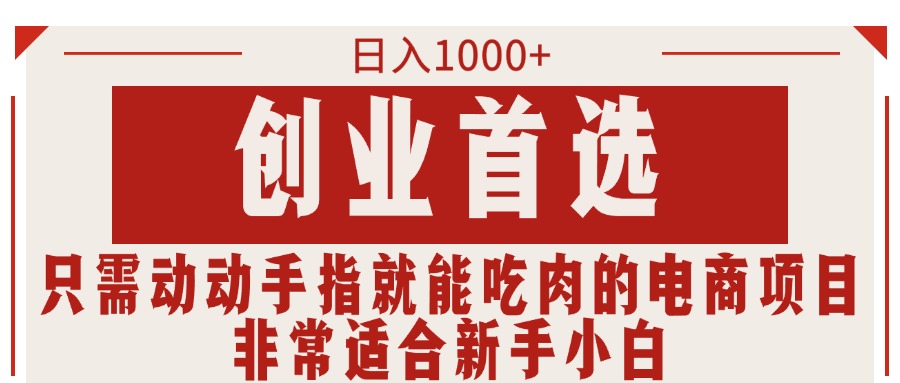 日入1000+

创业首选

只需动动手指就能吃肉的电商项目
非常适合新手小白